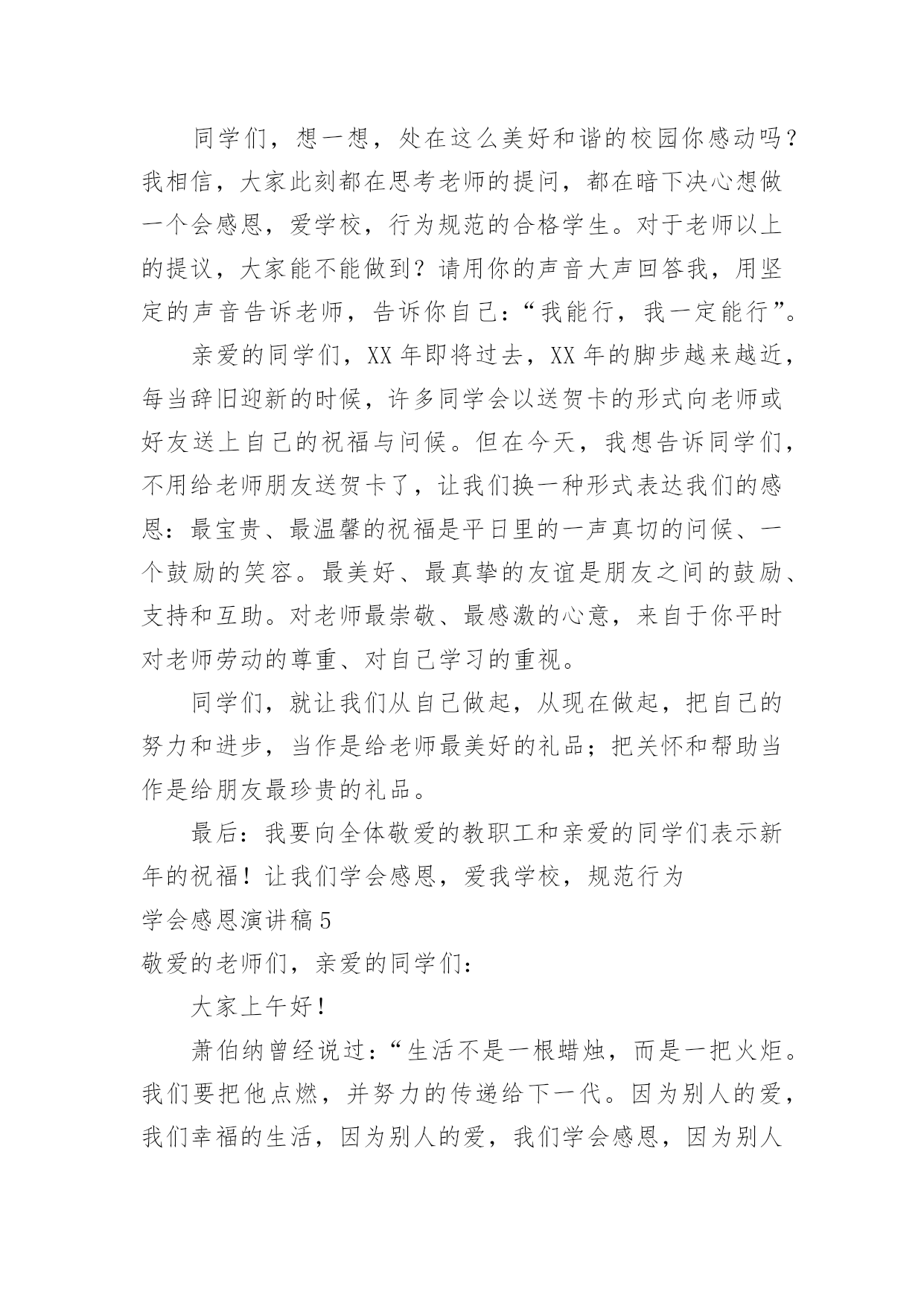 同学们，想一想，处在这么美好和谐的校园你感动吗？我相信，大家此刻都在思考老师的提问，都在暗下决心想做一个会感恩，爱学校，行为规范的合格学生。对于老师以上的提议，大家能不能做到？请用你的声音大声回答我，用坚定的声音告诉老师，告诉你自己：“我能行，我一定能行”。

亲爱的同学们，XX 年即将过去，XX 年的脚步越来越近，每当辞旧迎新的时候，许多同学会以送贺卡的形式向老师或好友送上自己的祝福与问候。但在今天，我想告诉同学们，不用给老师朋友送贺卡了，让我们换一种形式表达我们的感恩：最宝贵、最温馨的祝福是平日里的一声真切的问候、一个鼓励的笑容。最美好、最真挚的友谊是朋友之间的鼓励、支持和互助。对老师最崇敬、最感激的心意，来自于你平时对老师劳动的尊重、对自己学习的重视。

同学们，就让我们从自己做起，从现在做起，把自己的努力和进步，当作是给老师最美好的礼品；把关怀和帮助当作是给朋友最珍贵的礼品。

最后：我要向全体敬爱的教职工和亲爱的同学们表示新年的祝福！让我们学会感恩，爱我学校，规范行为

学会感恩演讲稿 5

敬爱的老师们，亲爱的同学们：

大家上午好！

萧伯纳曾经说过：“生活不是一根蜡烛，而是一把火炬。我们要把他点燃，并努力的传递给下一代。因为别人的爱，我们幸福的生活，因为别人的爱，我们学会感恩，因为别人